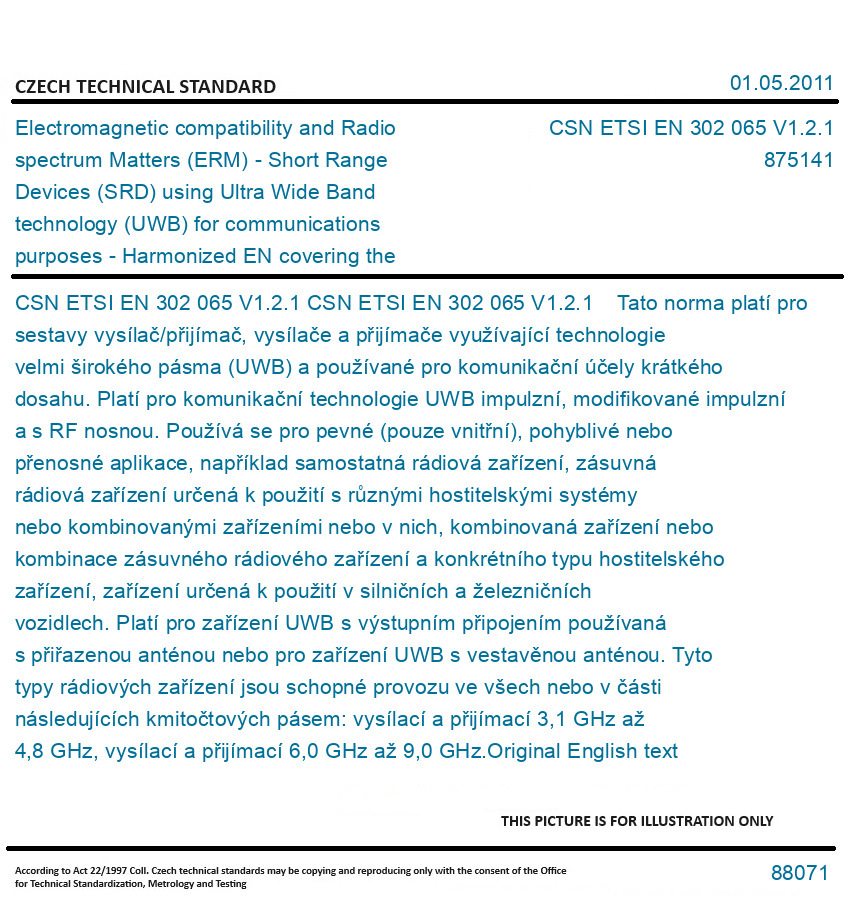 CZECH TECHNICAL STANDARD

01.05.2011

Electromagnetic compatibility and Radio spectrum Matters (ERM) - Short Range Devices (SRD) using Ultra Wide Band technology (UWB) for communications purposes - Harmonized EN covering the

CSN ETSI EN 302 065 V1.2.1
875141

CSN ETSI EN 302 065 V1.2.1 CSN ETSI EN 302 065 V1.2.1 Tato norma platí pro sestavy vysílač/přijímač, vysílače a přijímače využívající technologie velmi širokého pásma (UWB) a používané pro komunikační účely krátkého dosahu. Platí pro komunikační technologie UWB impulzní, modifikované impulzní a s RF nosnou. Používá se pro pevné (pouze vnitřní), pohyblivé nebo přenosné aplikace, například samostatná rádiová zařízení, zásuvná rádiová zařízení určená k použití s různými hostitelskými systémy nebo kombinovanými zařízeními nebo v nich, kombinovaná zařízení nebo kombinace zásuvného rádiového zařízení a konkrétního typu hostitelského zařízení, zařízení určená k použití v silničních a železničních vozidlech. Platí pro zařízení UWB s výstupním připojením používaná s přiřazenou anténou nebo pro zařízení UWB s vestavěnou anténou. Tyto typy rádiových zařízení jsou schopné provozu ve všech nebo v části následujících kmitočtových pásem: vysílací a přijímací 3,1 GHz až 4,8 GHz, vysílací a přijímací 6,0 GHz až 9,0 GHz.Original English text

THIS PICTURE IS FOR ILLUSTRATION ONLY

According to Act 22/1997 Coll. Czech technical standards may be copying and reproducing only with the consent of the Office for Technical Standardization, Metrology and Testing

88071